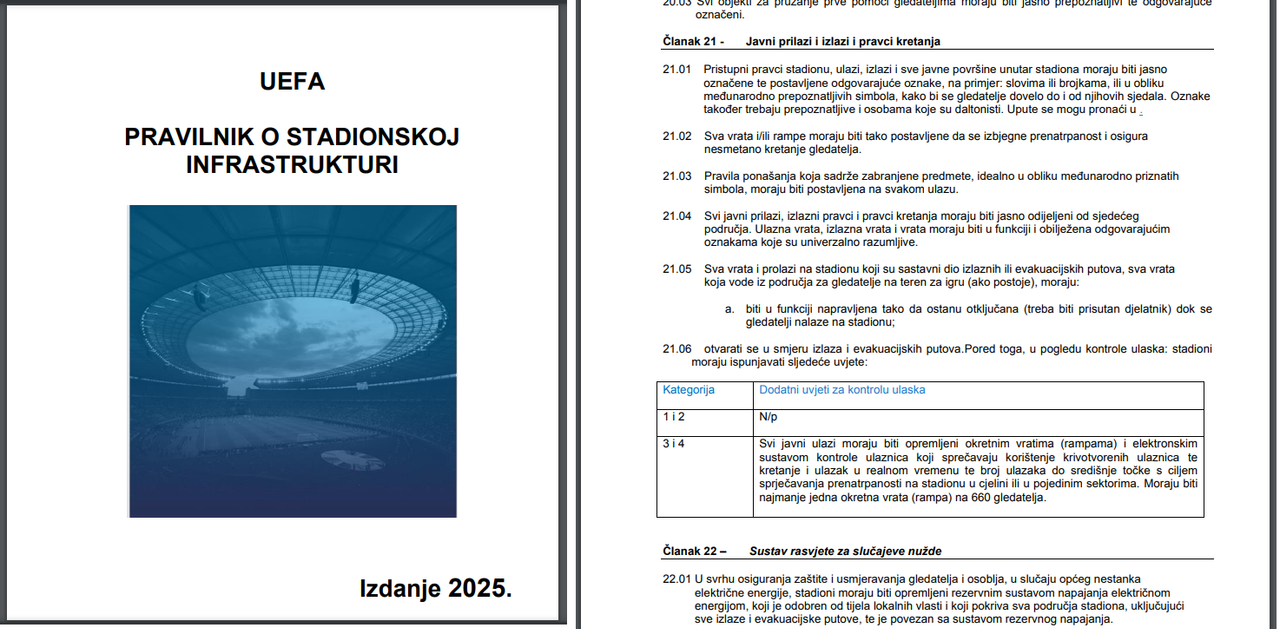 UEFA

PRAVILNIK O STADIONSKOJ INFRASTRUKTURI

Izdanje 2025.

20.03 Svi objekti za pružanje prve pomoći gledateljima moraju biti jasno prepoznatljivi te odgovarajuće označeni.

Članak 21 - Javni prilazi i izlazi i pravci kretanja

21.01 Pristupni pravci stadionu, ulazi, izlazi i sve javne površine unutar stadiona moraju biti jasno označene te postavljene odgovarajuće oznake, na primjer: slovima ili brojkama, ili u obliku međunarodno prepoznatljivih simbola, kako bi se gledatelje dovelo do i od njihovih sjedala. Oznake također trebaju prepoznatljive i osobama koje su daltonisti. Upute se mogu pronaći u .

21.02 Sva vrata i/ili rampe moraju biti tako postavljene da se izbjegne prenatrpanost i osigura nesmetano kretanje gledatelja.

21.03 Pravila ponašanja koja sadrže zabranjene predmete, idealno u obliku međunarodno priznatih simbola, moraju biti postavljena na svakom ulazu.

21.04 Svi javni prilazi, izlazni pravci i pravci kretanja moraju biti jasno odijeljeni od sjedećeg područja. Ulazna vrata, izlazna vrata i vrata moraju biti u funkciji i obilježena odgovarajućim oznakama koje su univerzalno razumljive.

21.05 Sva vrata i prolazi na stadionu koji su sastavni dio izlaznih ili evakuacijskih putova, sva vrata koja vode iz područja za gledatelje na teren za igru (ako postoje), moraju:

a. biti u funkciji napravljena tako da ostanu otključana (treba biti prisutan djelatnik) dok se gledatelji nalaze na stadionu;

21.06 otvarati se u smjeru izlaza i evakuacijskih putova.Pored toga, u pogledu kontrole ulaska: stadioni moraju ispunjavati sljedeće uvjete:

| Kategorija | Dodatni uvjeti za kontrolu ulaska |
|---|---|
| 1 i 2 | N/p |
| 3 i 4 | Svi javni ulazi moraju biti opremljeni okretnim vratima (rampama) i elektronskim sustavom kontrole ulaznica koji sprečavaju korištenje krivotvorenih ulaznica te kretanje i ulazak u realnom vremenu te broj ulazaka do središnje točke s ciljem sprječavanja prenatrpanosti na stadionu u cjelini ili u pojedinim sektorima. Moraju biti najmanje jedna okretna vrata (rampa) na 660 gledatelja. |

Članak 22 – Sustav rasvjete za slučajeve nužde

22.01 U svrhu osiguranja zaštite i usmjeravanja gledatelja i osoblja, u slučaju općeg nestanka električne energije, stadioni moraju biti opremljeni rezervnim sustavom napajanja električnom energijom, koji je odobren od tijela lokalnih vlasti i koji pokriva sva područja stadiona, uključujući sve izlaze i evakuacijske putove, te je povezan sa sustavom rezervnog napajanja.